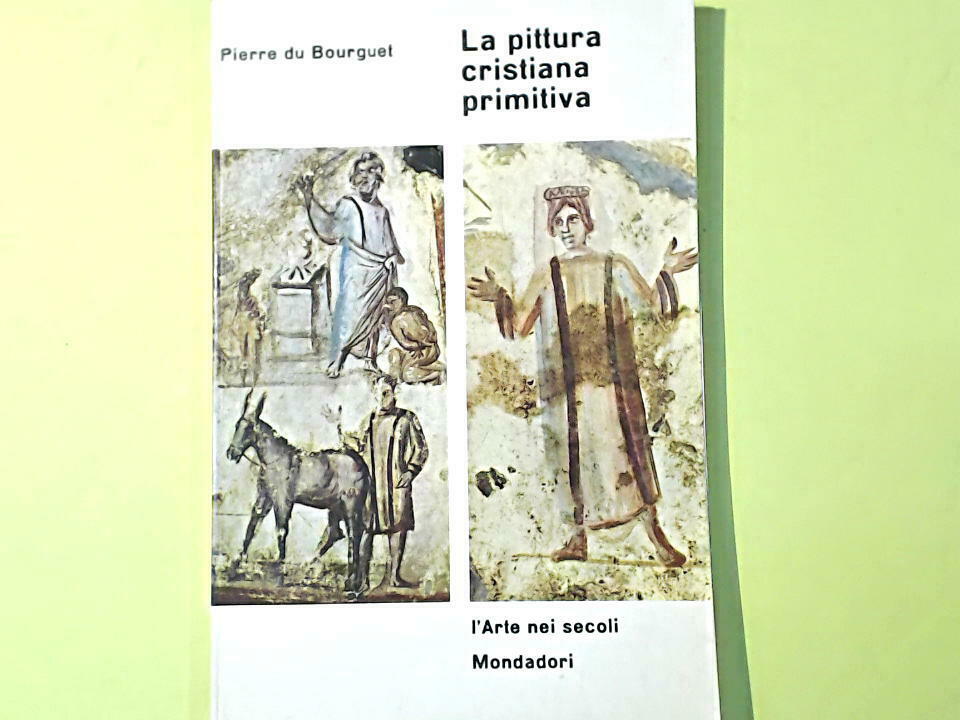 Pierre du Bourguet

La pittura
cristiana
primitiva

l'Arte nei secoli

Mondadori